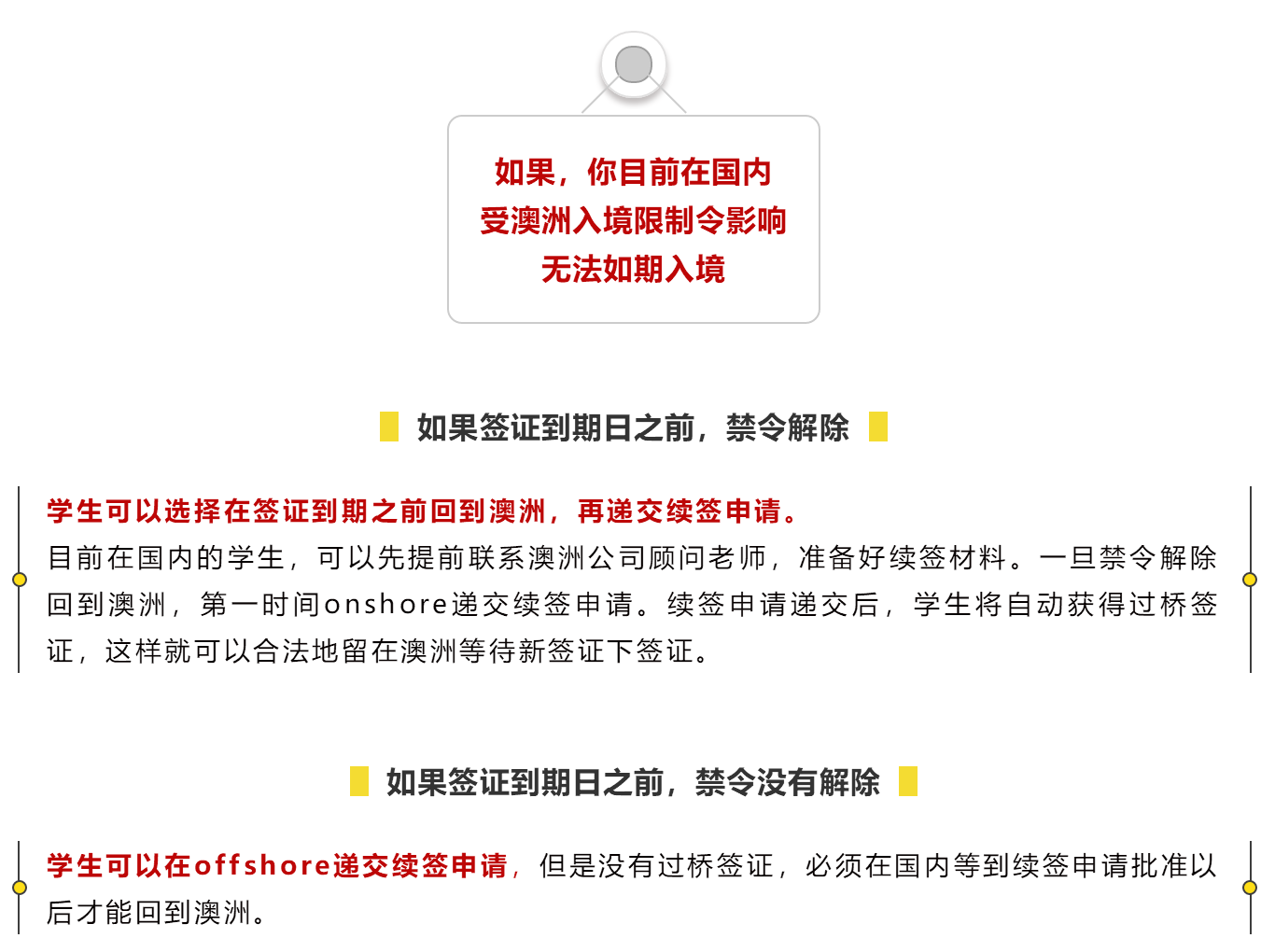 如果，你目前在国内
受澳洲入境限制令影响
无法如期入境

如果签证到期日之前，禁令解除

学生可以选择在签证到期之前回到澳洲，再递交续签申请。
目前在国内的学生，可以先提前联系澳洲公司顾问老师，准备好续签材料。一旦禁令解除回到澳洲，第一时间onshore递交续签申请。续签申请递交后，学生将自动获得过桥签证，这样就可以合法地留在澳洲等待新签证下签证。

如果签证到期日之前，禁令没有解除

学生可以在offshore递交续签申请，但是没有过桥签证，必须在国内等到续签申请批准以后才能回到澳洲。